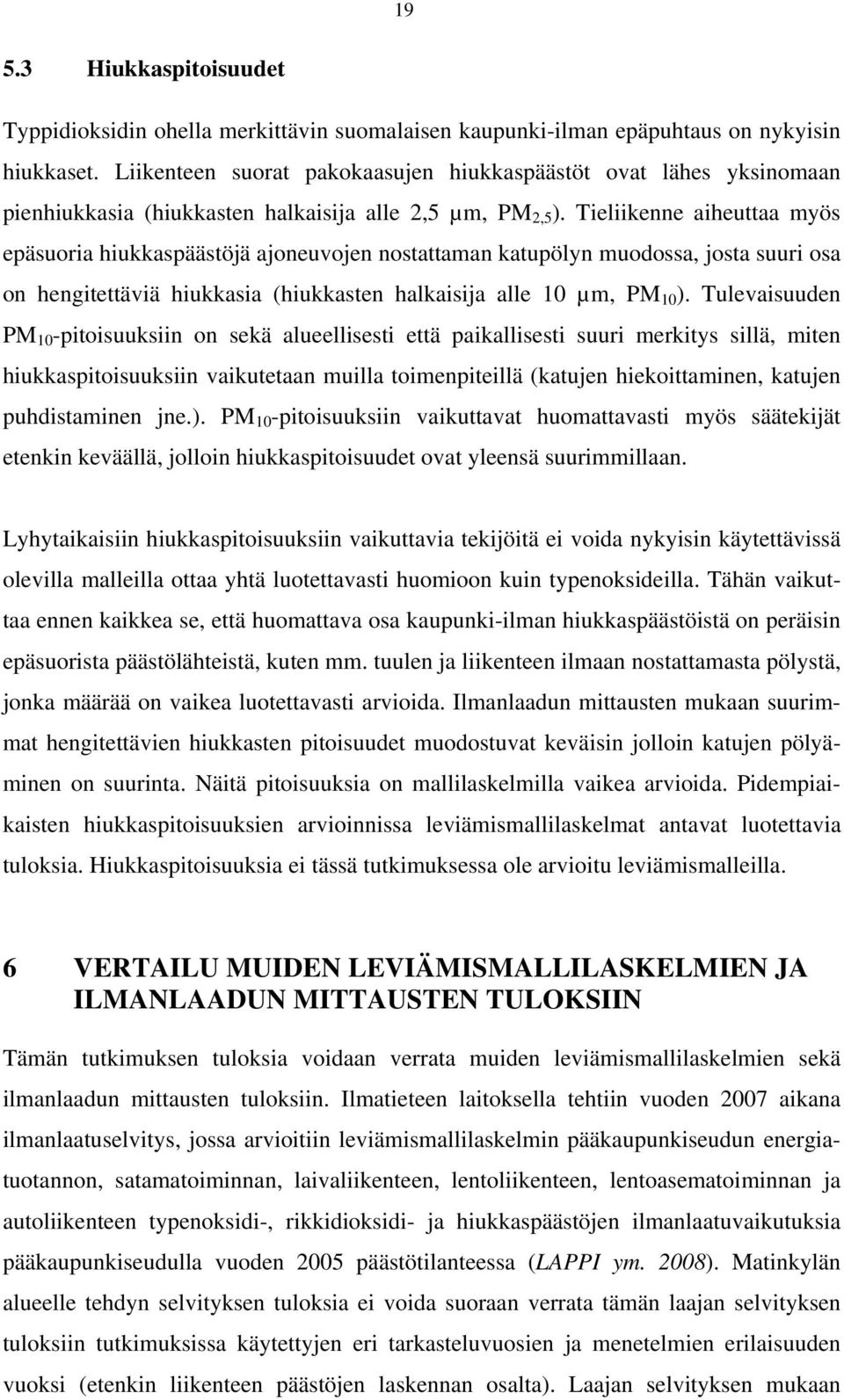 19

5.3 Hiukkaspitoisuudet

Typpidioksidin ohella merkittävin suomalaisen kaupunki-ilman epäpuhtaus on nykyisin hiukkaset. Liikenteen suorat pakokaasujen hiukkaspäästöt ovat lähes yksinomaan pienhiukkasia (hiukkasten halkaisija alle 2,5 µm, $PM_{2,5}$). Tieliikenne aiheuttaa myös epäsuoria hiukkaspäästöjä ajoneuvojen nostattaman katupölyn muodossa, josta suuri osa on hengitettäviä hiukkasia (hiukkasten halkaisija alle 10 µm, $PM_{10}$). Tulevaisuuden $PM_{10}$-pitoisuuksiin on sekä alueellisesti että paikallisesti suuri merkitys sillä, miten hiukkaspitoisuuksiin vaikutetaan muilla toimenpiteillä (katujen hiekoittaminen, katujen puhdistaminen jne.). $PM_{10}$-pitoisuuksiin vaikuttavat huomattavasti myös säätekijät etenkin keväällä, jolloin hiukkaspitoisuudet ovat yleensä suurimmillaan.

Lyhytaikaisiin hiukkaspitoisuuksiin vaikuttavia tekijöitä ei voida nykyisin käytettävissä olevilla malleilla ottaa yhtä luotettavasti huomioon kuin typenoksideilla. Tähän vaikuttaa ennen kaikkea se, että huomattava osa kaupunki-ilman hiukkaspäästöistä on peräisin epäsuorista päästölähteistä, kuten mm. tuulen ja liikenteen ilmaan nostattamasta pölystä, jonka määrää on vaikea luotettavasti arvioida. Ilmanlaadun mittausten mukaan suurimmat hengitettävien hiukkasten pitoisuudet muodostuvat keväisin jolloin katujen pölyäminen on suurinta. Näitä pitoisuuksia on mallilaskelmilla vaikea arvioida. Pidempiaikaisten hiukkaspitoisuuksien arvioinnissa leviämismallilaskelmat antavat luotettavia tuloksia. Hiukkaspitoisuuksia ei tässä tutkimuksessa ole arvioitu leviämismalleilla.

6 VERTAILU MUIDEN LEVIÄMISMALLILASKELMIEN JA ILMANLAADUN MITTAUSTEN TULOKSIIN

Tämän tutkimuksen tuloksia voidaan verrata muiden leviämismallilaskelmien sekä ilmanlaadun mittausten tuloksiin. Ilmatieteen laitoksella tehtiin vuoden 2007 aikana ilmanlaatuselvitys, jossa arvioitiin leviämismallilaskelmin pääkaupunkiseudun energiatuotannon, satamatoiminnan, laivaliikenteen, lentoliikenteen, lentoasematoiminnan ja autoliikenteen typenoksidi-, rikkidioksidi- ja hiukkaspäästöjen ilmanlaatuvaikutuksia pääkaupunkiseudulla vuoden 2005 päästötilanteessa (LAPPI ym. 2008). Matinkylän alueelle tehdyn selvityksen tuloksia ei voida suoraan verrata tämän laajan selvityksen tuloksiin tutkimuksissa käytettyjen eri tarkasteluvuosien ja menetelmien erilaisuuden vuoksi (etenkin liikenteen päästöjen laskennan osalta). Laajan selvityksen mukaan